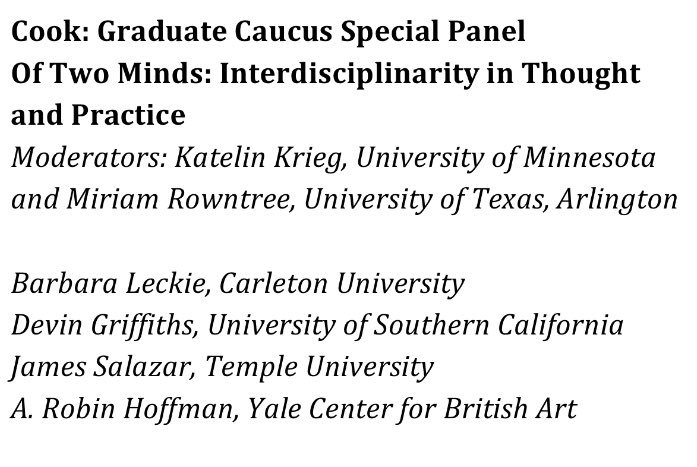 Cook: Graduate Caucus Special Panel
Of Two Minds: Interdisciplinarity in Thought and Practice
Moderators: Katelin Krieg, University of Minnesota and Miriam Rowntree, University of Texas, Arlington

Barbara Leckie, Carleton University
Devin Griffiths, University of Southern California
James Salazar, Temple University
A. Robin Hoffman, Yale Center for British Art